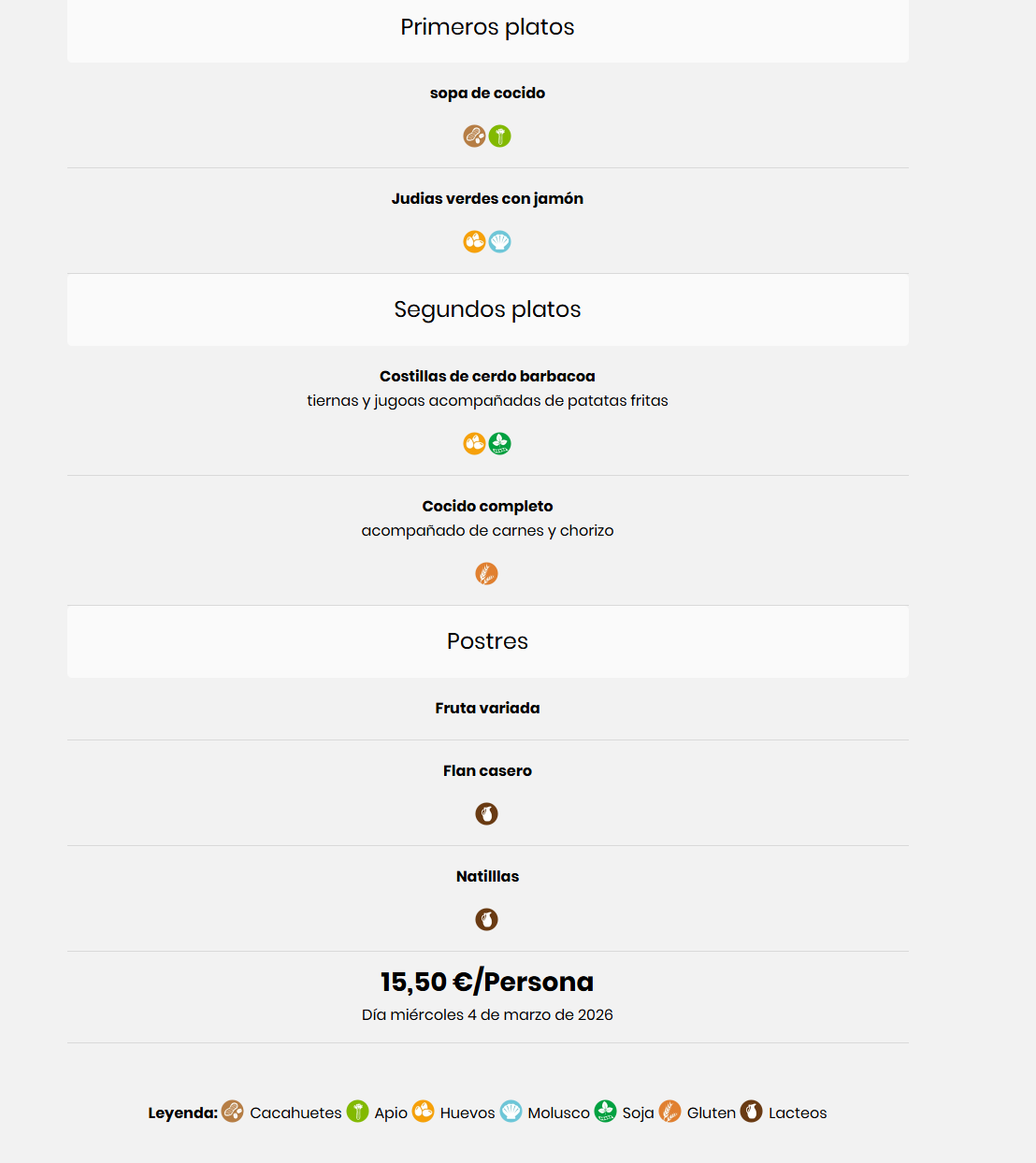 Primeros platos

sopa de cocido

Judias verdes con jamón

Segundos platos

Costillas de cerdo barbacoa
tiernas y jugoas acompañadas de patatas fritas

Cocido completo
acompañado de carnes y chorizo

Postres

Fruta variada

Flan casero

Natilllas

15,50 €/Persona
Día miércoles 4 de marzo de 2026

Leyenda: Cacahuetes Apio Huevos Molusco Soja Gluten Lacteos